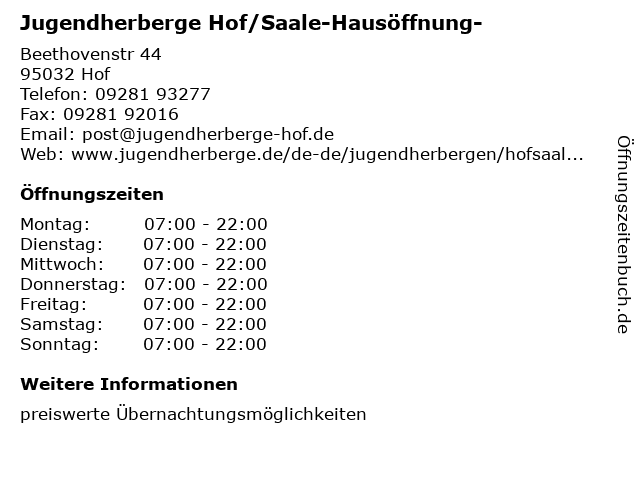 Jugendherberge Hof/Saale-Hausöffnung-

Beethovenstr 44
95032 Hof
Telefon: 09281 93277
Fax: 09281 92016
Email: post@jugendherberge-hof.de
Web: www.jugendherberge.de/de-de/jugendherbergen/hofsaal...

Öffnungszeiten

Montag: 07:00 - 22:00
Dienstag: 07:00 - 22:00
Mittwoch: 07:00 - 22:00
Donnerstag: 07:00 - 22:00
Freitag: 07:00 - 22:00
Samstag: 07:00 - 22:00
Sonntag: 07:00 - 22:00

Weitere Informationen

preiswerte Übernachtungsmöglichkeiten

Öffnungszeitenbuch.de